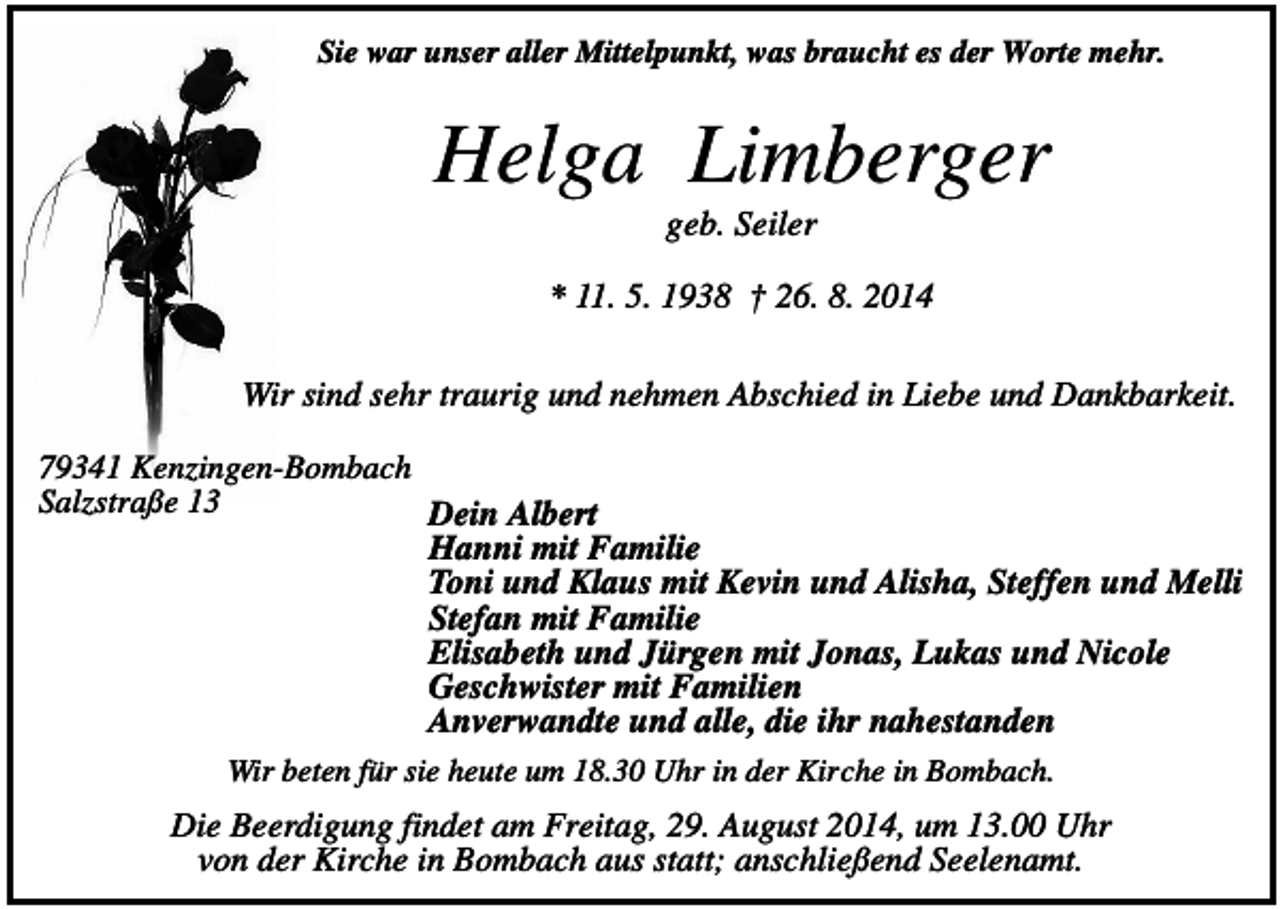 Sie war unser aller Mittelpunkt, was braucht es der Worte mehr.

Helga Limberger

geb. Seiler

* 11. 5. 1938 † 26. 8. 2014

Wir sind sehr traurig und nehmen Abschied in Liebe und Dankbarkeit.

79341 Kenzingen-Bombach
Salzstraße 13

Dein Albert
Hanni mit Familie
Toni und Klaus mit Kevin und Alisha, Steffen und Melli
Stefan mit Familie
Elisabeth und Jürgen mit Jonas, Lukas und Nicole
Geschwister mit Familien
Anverwandte und alle, die ihr nahestanden

Wir beten für sie heute um 18.30 Uhr in der Kirche in Bombach.

Die Beerdigung findet am Freitag, 29. August 2014, um 13.00 Uhr von der Kirche in Bombach aus statt; anschließend Seelenamt.